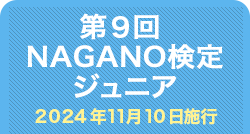 第９回
NAGANO検定
ジュニア

2024年11月10日施行